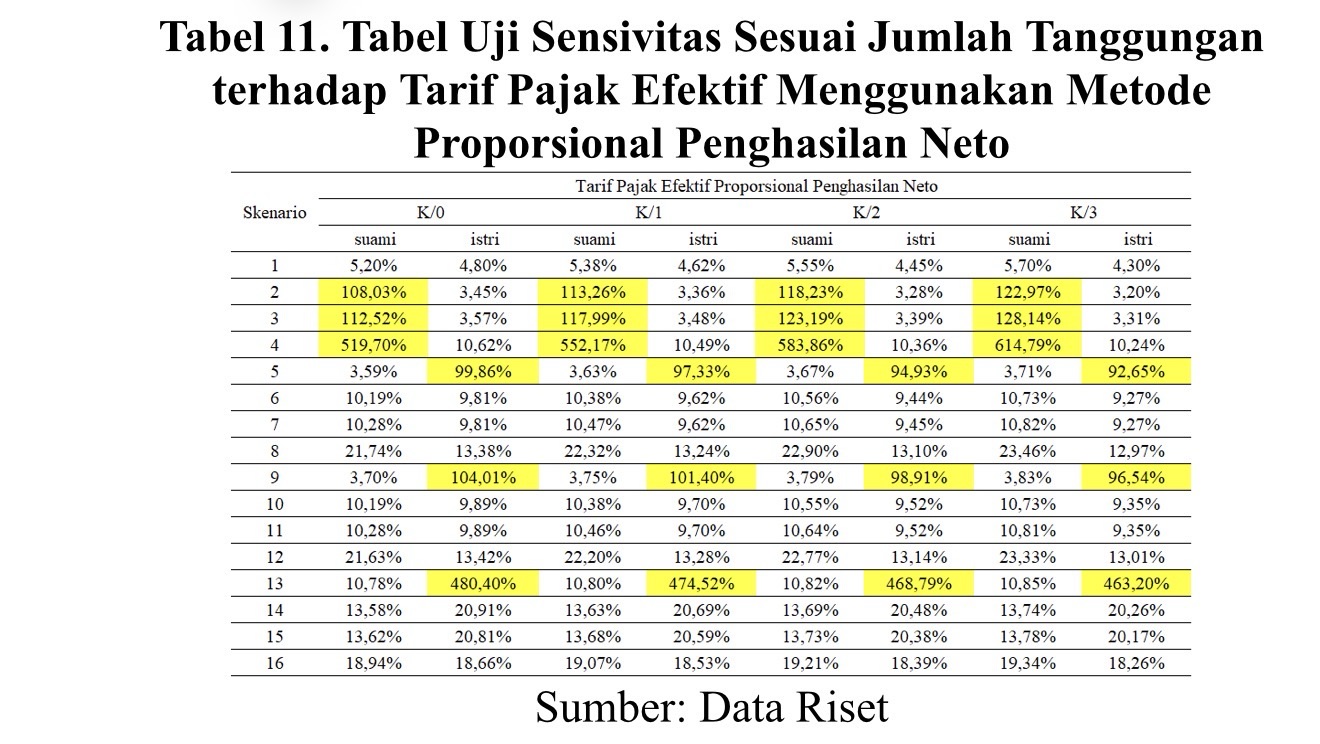 Tabel 11. Tabel Uji Sensivitas Sesuai Jumlah Tanggungan terhadap Tarif Pajak Efektif Menggunakan Metode Proporsional Penghasilan Neto

| Skenario | Tarif Pajak Efektif Proporsional Penghasilan Neto | | | | | | | |
|---|---|---|---|---|---|---|---|---|
| | K/0 | | K/1 | | K/2 | | K/3 | |
| | suami | istri | suami | istri | suami | istri | suami | istri |
| 1 | 5,20% | 4,80% | 5,38% | 4,62% | 5,55% | 4,45% | 5,70% | 4,30% |
| 2 | 108,03% | 3,45% | 113,26% | 3,36% | 118,23% | 3,28% | 122,97% | 3,20% |
| 3 | 112,52% | 3,57% | 117,99% | 3,48% | 123,19% | 3,39% | 128,14% | 3,31% |
| 4 | 519,70% | 10,62% | 552,17% | 10,49% | 583,86% | 10,36% | 614,79% | 10,24% |
| 5 | 3,59% | 99,86% | 3,63% | 97,33% | 3,67% | 94,93% | 3,71% | 92,65% |
| 6 | 10,19% | 9,81% | 10,38% | 9,62% | 10,56% | 9,44% | 10,73% | 9,27% |
| 7 | 10,28% | 9,81% | 10,47% | 9,62% | 10,65% | 9,45% | 10,82% | 9,27% |
| 8 | 21,74% | 13,38% | 22,32% | 13,24% | 22,90% | 13,10% | 23,46% | 12,97% |
| 9 | 3,70% | 104,01% | 3,75% | 101,40% | 3,79% | 98,91% | 3,83% | 96,54% |
| 10 | 10,19% | 9,89% | 10,38% | 9,70% | 10,55% | 9,52% | 10,73% | 9,35% |
| 11 | 10,28% | 9,89% | 10,46% | 9,70% | 10,64% | 9,52% | 10,81% | 9,35% |
| 12 | 21,63% | 13,42% | 22,20% | 13,28% | 22,77% | 13,14% | 23,33% | 13,01% |
| 13 | 10,78% | 480,40% | 10,80% | 474,52% | 10,82% | 468,79% | 10,85% | 463,20% |
| 14 | 13,58% | 20,91% | 13,63% | 20,69% | 13,69% | 20,48% | 13,74% | 20,26% |
| 15 | 13,62% | 20,81% | 13,68% | 20,59% | 13,73% | 20,38% | 13,78% | 20,17% |
| 16 | 18,94% | 18,66% | 19,07% | 18,53% | 19,21% | 18,39% | 19,34% | 18,26% |

Sumber: Data Riset